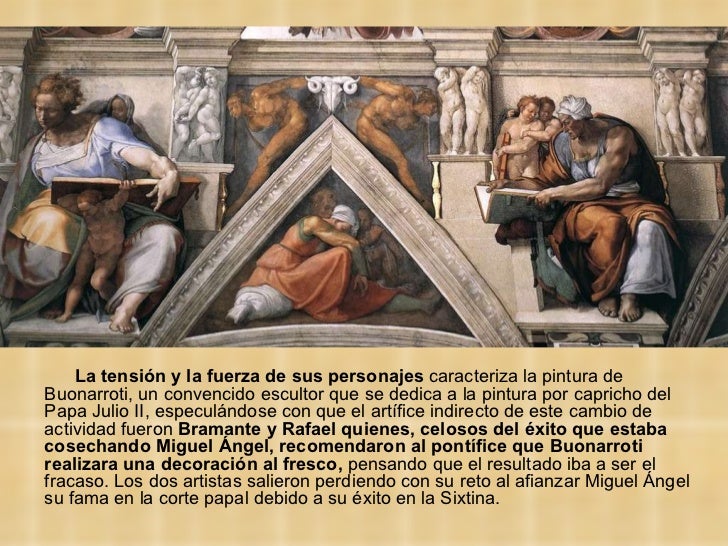 La tensión y la fuerza de sus personajes caracteriza la pintura de Buonarroti, un convencido escultor que se dedica a la pintura por capricho del Papa Julio II, especulándose con que el artífice indirecto de este cambio de actividad fueron Bramante y Rafael quienes, celosos del éxito que estaba cosechando Miguel Ángel, recomendaron al pontífice que Buonarroti realizara una decoración al fresco, pensando que el resultado iba a ser el fracaso. Los dos artistas salieron perdiendo con su reto al afianzar Miguel Ángel su fama en la corte papal debido a su éxito en la Sixtina.